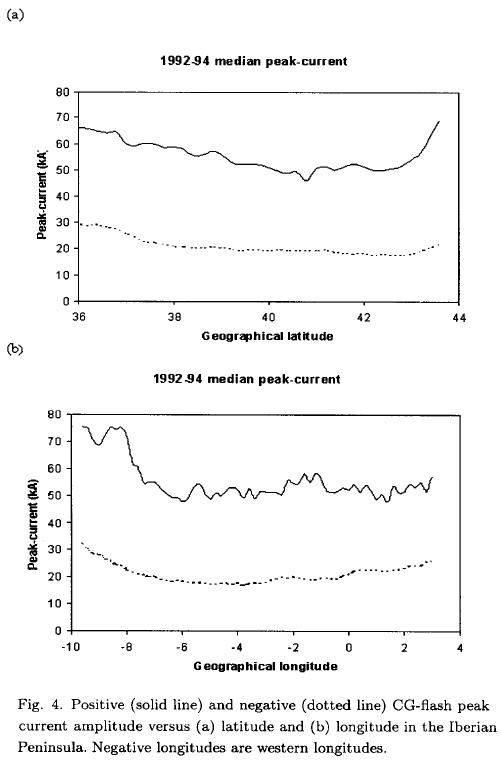 (a)

1992-94 median peak-current

Peak-current (kA)

80
70
60
50
40
30
20
10
0

36 38 40 42 44

Geographical latitude

(b)

1992-94 median peak-current

Peak-current (kA)

80
70
60
50
40
30
20
10
0

-10 -8 -6 -4 -2 0 2 4

Geographical longitude

Fig. 4. Positive (solid line) and negative (dotted line) CG-flash peak current amplitude versus (a) latitude and (b) longitude in the Iberian Peninsula. Negative longitudes are western longitudes.